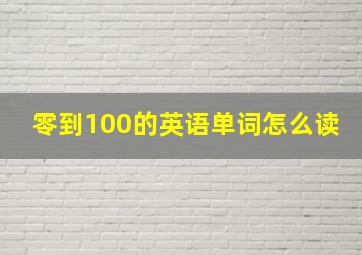 零到100的英语单词怎么读